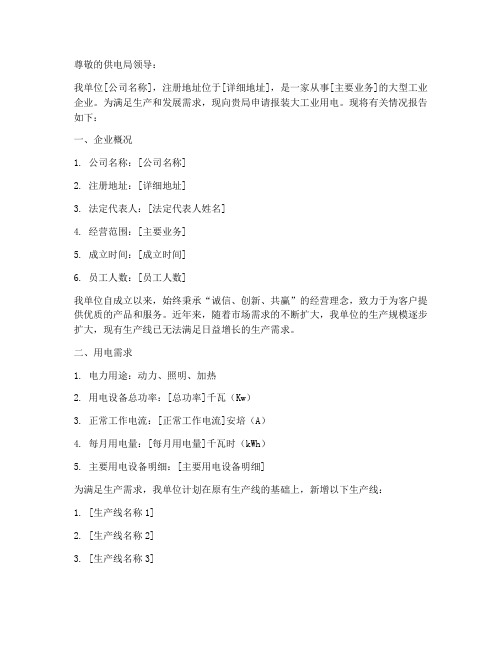 尊敬的供电局领导：

我单位[公司名称]，注册地址位于[详细地址]，是一家从事[主要业务]的大型工业企业。为满足生产和发展需求，现向贵局申请报装大工业用电。现将有关情况报告如下：

一、企业概况

1. 公司名称：[公司名称]

2. 注册地址：[详细地址]

3. 法定代表人：[法定代表人姓名]

4. 经营范围：[主要业务]

5. 成立时间：[成立时间]

6. 员工人数：[员工人数]

我单位自成立以来，始终秉承“诚信、创新、共赢”的经营理念，致力于为客户提供优质的产品和服务。近年来，随着市场需求的不断扩大，我单位的生产规模逐步扩大，现有生产线已无法满足日益增长的生产需求。

二、用电需求

1. 电力用途：动力、照明、加热

2. 用电设备总功率：[总功率]千瓦（Kw）

3. 正常工作电流：[正常工作电流]安培（A）

4. 每月用电量：[每月用电量]千瓦时（kWh）

5. 主要用电设备明细：[主要用电设备明细]

为满足生产需求，我单位计划在原有生产线的基础上，新增以下生产线：

1. [生产线名称 1]

2. [生产线名称 2]

3. [生产线名称 3]